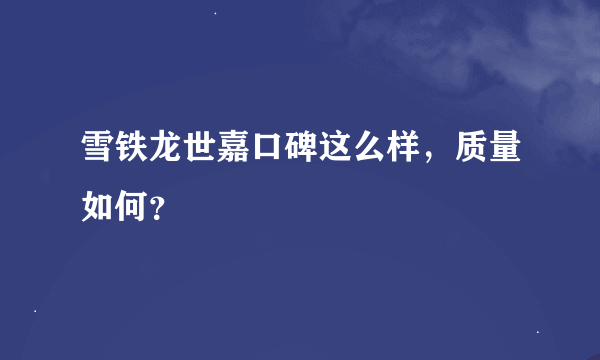 雪铁龙世嘉口碑这么样，质量如何？